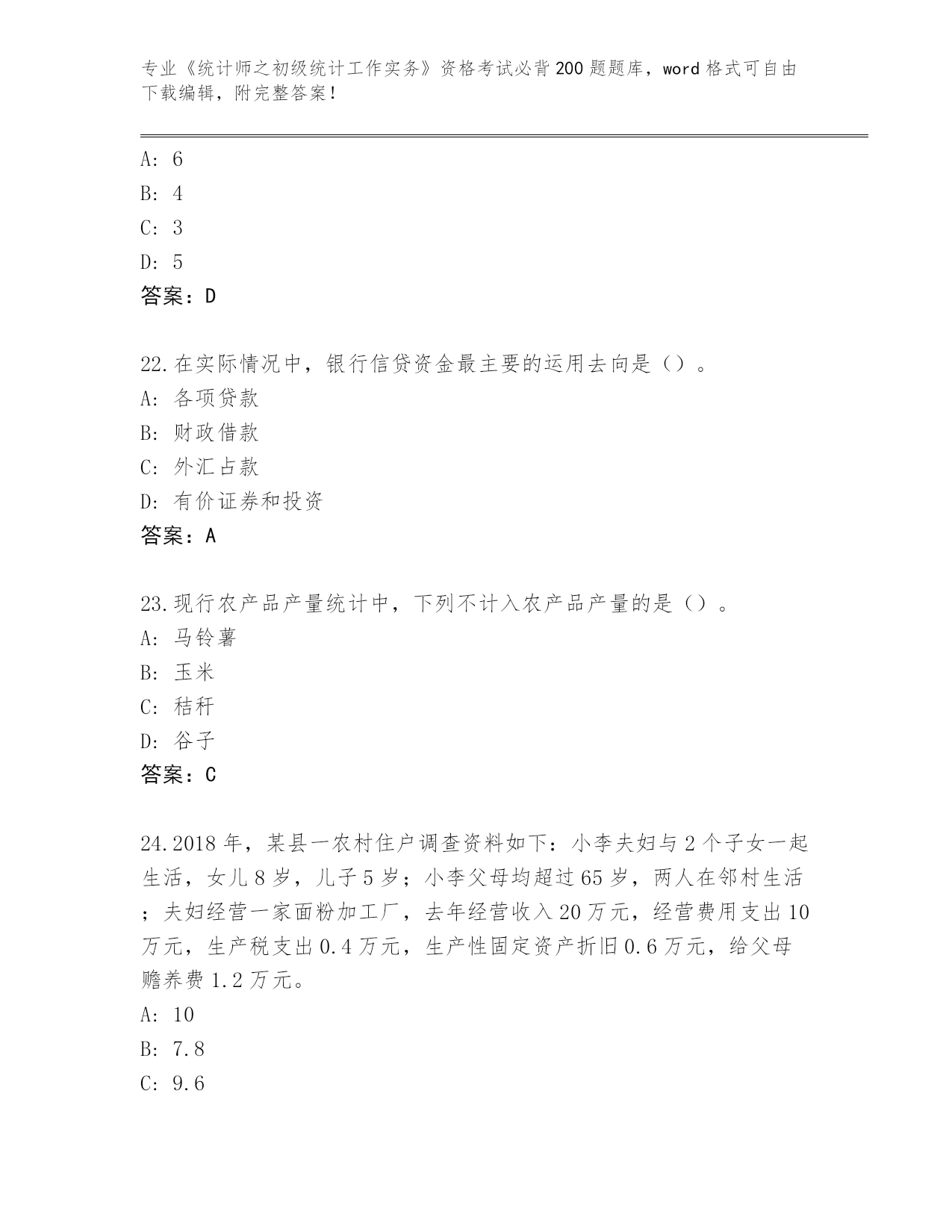 专业《统计师之初级统计工作实务》资格考试必背200题题库，word格式可自由下载编辑，附完整答案!

A: 6
B: 4
C: 3
D: 5
答案：D

22.在实际情况中，银行信贷资金最主要的运用去向是（）。
A: 各项贷款
B: 财政借款
C: 外汇占款
D: 有价证券和投资
答案：A

23.现行农产品产量统计中，下列不计入农产品产量的是（）。
A: 马铃薯
B: 玉米
C: 秸秆
D: 谷子
答案：C

24.2018年，某县一农村住户调查资料如下：小李夫妇与2个子女一起生活，女儿8岁，儿子5岁；小李父母均超过65岁，两人在邻村生活；夫妇经营一家面粉加工厂，去年经营收入20万元，经营费用支出10万元，生产税支出0.4万元，生产性固定资产折旧0.6万元，给父母赡养费1.2万元。
A: 10
B: 7.8
C: 9.6